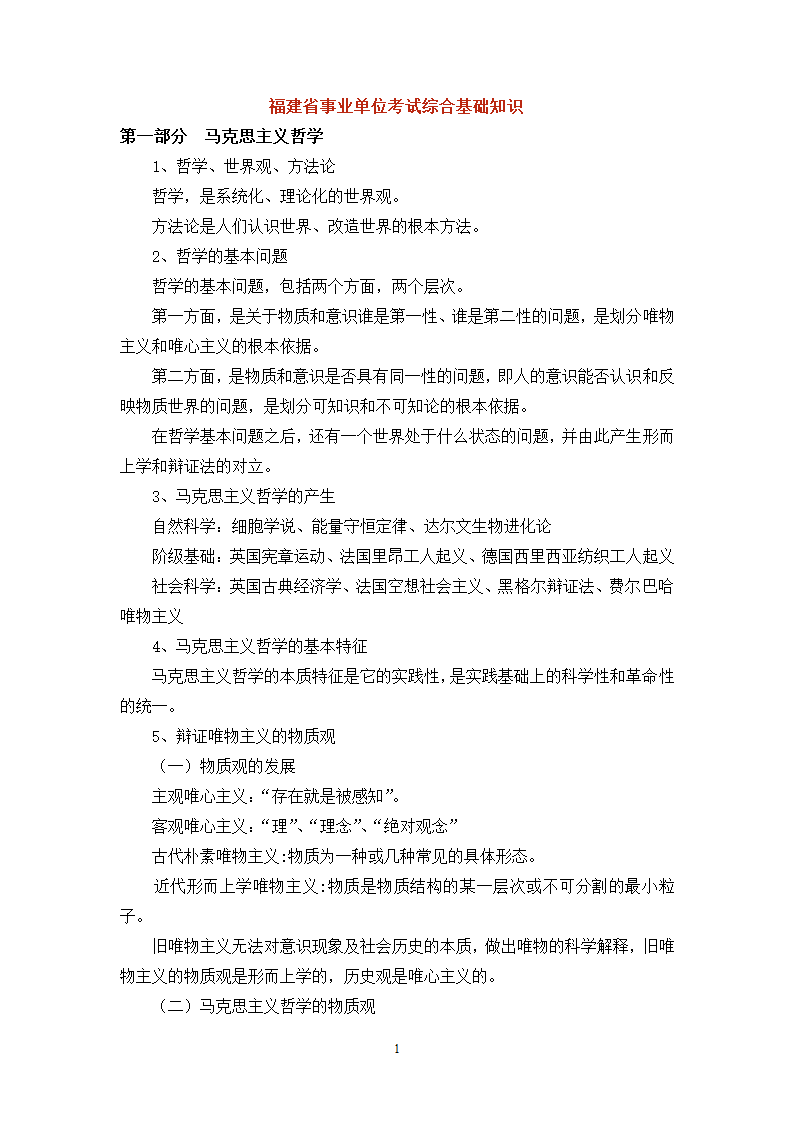 福建省事业单位考试综合基础知识

第一部分　马克思主义哲学

1、哲学、世界观、方法论

哲学，是系统化、理论化的世界观。

方法论是人们认识世界、改造世界的根本方法。

2、哲学的基本问题

哲学的基本问题，包括两个方面，两个层次。

第一方面，是关于物质和意识谁是第一性、谁是第二性的问题，是划分唯物主义和唯心主义的根本依据。

第二方面，是物质和意识是否具有同一性的问题，即人的意识能否认识和反映物质世界的问题，是划分可知识和不可知论的根本依据。

在哲学基本问题之后，还有一个世界处于什么状态的问题，并由此产生形而上学和辩证法的对立。

3、马克思主义哲学的产生

自然科学：细胞学说、能量守恒定律、达尔文生物进化论

阶级基础：英国宪章运动、法国里昂工人起义、德国西里西亚纺织工人起义

社会科学：英国古典经济学、法国空想社会主义、黑格尔辩证法、费尔巴哈唯物主义

4、马克思主义哲学的基本特征

马克思主义哲学的本质特征是它的实践性，是实践基础上的科学性和革命性的统一。

5、辩证唯物主义的物质观

（一）物质观的发展

主观唯心主义：“存在就是被感知”。

客观唯心主义：“理”、“理念”、“绝对观念”

古代朴素唯物主义:物质为一种或几种常见的具体形态。

近代形而上学唯物主义:物质是物质结构的某一层次或不可分割的最小粒子。

旧唯物主义无法对意识现象及社会历史的本质，做出唯物的科学解释，旧唯物主义的物质观是形而上学的，历史观是唯心主义的。

（二）马克思主义哲学的物质观

1